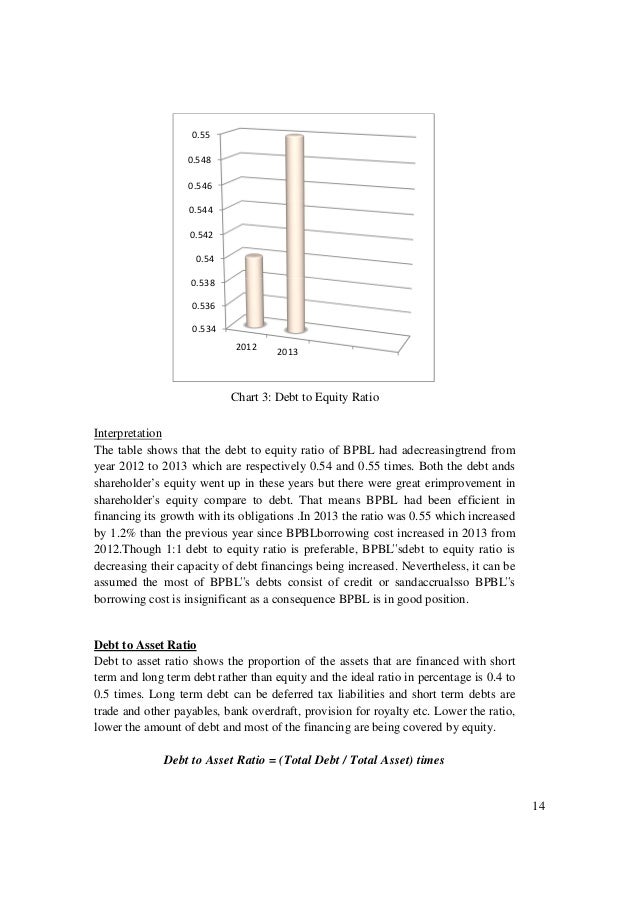 0.55
0.548
0.546
0.544
0.542
0.54
0.538
0.536
0.534
2012
2013

Chart 3: Debt to Equity Ratio

Interpretation
The table shows that the debt to equity ratio of BPBL had adecreasingtrend from year 2012 to 2013 which are respectively 0.54 and 0.55 times. Both the debt ands shareholder's equity went up in these years but there were great erimprovement in shareholder's equity compare to debt. That means BPBL had been efficient in financing its growth with its obligations .In 2013 the ratio was 0.55 which increased by 1.2% than the previous year since BPBLborrowing cost increased in 2013 from 2012.Though 1:1 debt to equity ratio is preferable, BPBL"sdebt to equity ratio is decreasing their capacity of debt financings being increased. Nevertheless, it can be assumed the most of BPBL"s debts consist of credit or sandaccrualsso BPBL"s borrowing cost is insignificant as a consequence BPBL is in good position.

Debt to Asset Ratio
Debt to asset ratio shows the proportion of the assets that are financed with short term and long term debt rather than equity and the ideal ratio in percentage is 0.4 to 0.5 times. Long term debt can be deferred tax liabilities and short term debts are trade and other payables, bank overdraft, provision for royalty etc. Lower the ratio, lower the amount of debt and most of the financing are being covered by equity.

Debt to Asset Ratio = (Total Debt / Total Asset) times

14